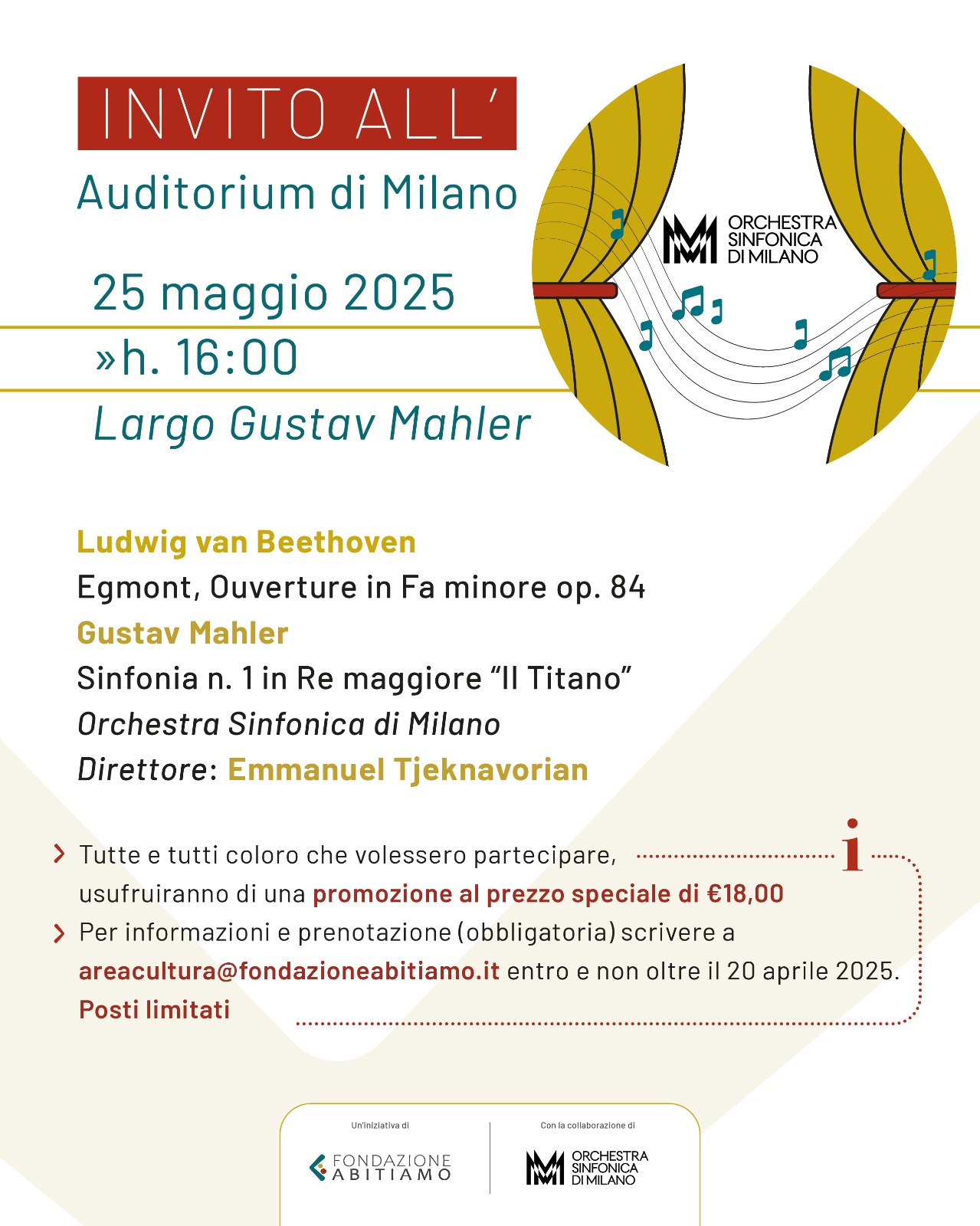 INVITO ALL'
Auditorium di Milano

25 maggio 2025
»h. 16:00
Largo Gustav Mahler

ORCHESTRA SINFONICA DI MILANO

Ludwig van Beethoven
Egmont, Ouverture in Fa minore op. 84
Gustav Mahler
Sinfonia n. 1 in Re maggiore "Il Titano"
Orchestra Sinfonica di Milano
Direttore: Emmanuel Tjeknavorian

i

Tutte e tutti coloro che volessero partecipare, usufruiranno di una promozione al prezzo speciale di €18,00

Per informazioni e prenotazione (obbligatoria) scrivere a areacultura@fondazioneabitiamo.it entro e non oltre il 20 aprile 2025.
Posti limitati

Un'iniziativa di
FONDAZIONE ABITIAMO

Con la collaborazione di
ORCHESTRA SINFONICA DI MILANO